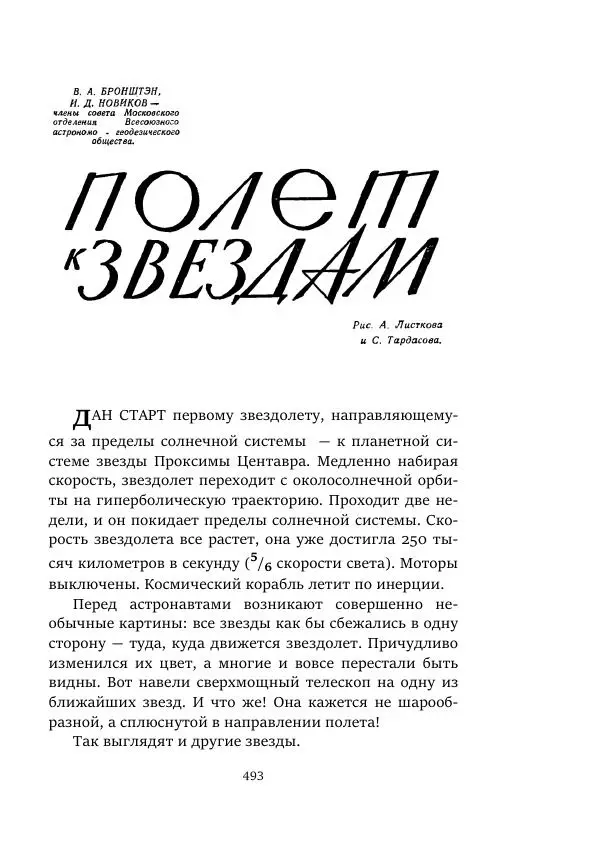 В. А. БРОНШТЭН,
И. Д. НОВИКОВ —
члены совета Московского отделения Всесоюзного астрономо - геодезического общества.

ПОЛЕТ К ЗВЕЗДАМ

Рис. А. Листкова и С. Тардасова.

ДАН СТАРТ первому звездолету, направляющемуся за пределы солнечной системы — к планетной системе звезды Проксимы Центавра. Медленно набирая скорость, звездолет переходит с околосолнечной орбиты на гиперболическую траекторию. Проходит две недели, и он покидает пределы солнечной системы. Скорость звездолета все растет, она уже достигла 250 тысяч километров в секунду ($^5/_6$ скорости света). Моторы выключены. Космический корабль летит по инерции.

Перед астронавтами возникают совершенно необычные картины: все звезды как бы сбежались в одну сторону — туда, куда движется звездолет. Причудливо изменился их цвет, а многие и вовсе перестали быть видны. Вот навели сверхмощный телескоп на одну из ближайших звезд. И что же! Она кажется не шарообразной, а сплюснутой в направлении полета!

Так выглядят и другие звезды.

493